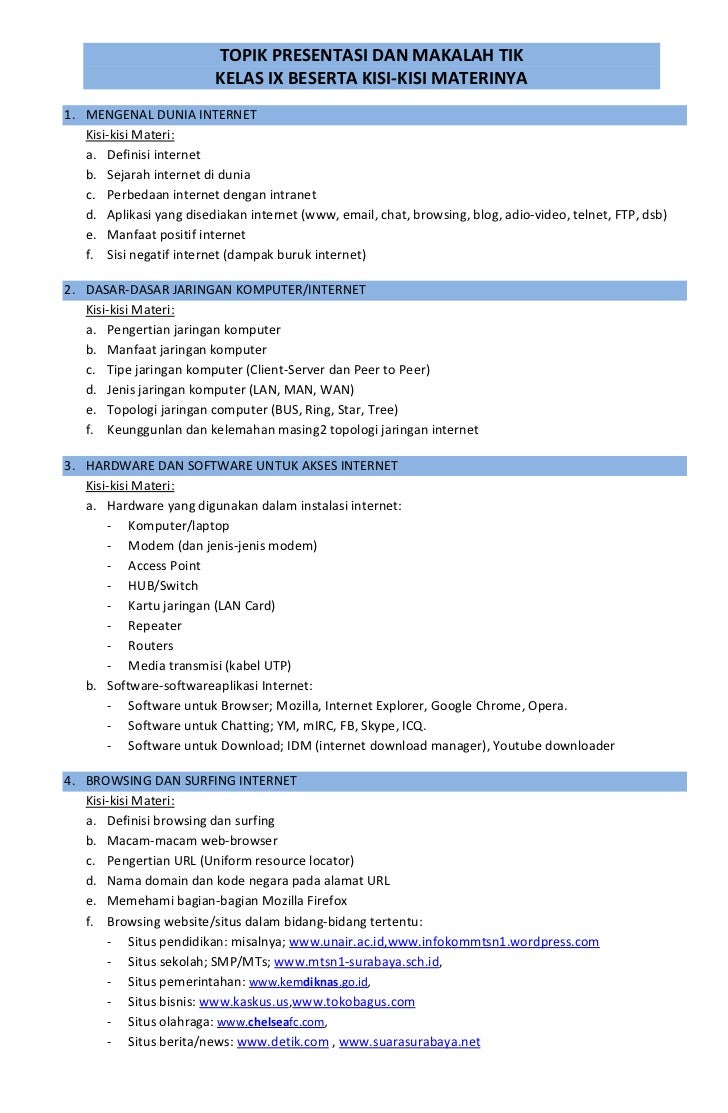 TOPIK PRESENTASI DAN MAKALAH TIK
KELAS IX BESERTA KISI-KISI MATERINYA

1. MENGENAL DUNIA INTERNET
Kisi-kisi Materi:
a. Definisi internet
b. Sejarah internet di dunia
c. Perbedaan internet dengan intranet
d. Aplikasi yang disediakan internet (www, email, chat, browsing, blog, adio-video, telnet, FTP, dsb)
e. Manfaat positif internet
f. Sisi negatif internet (dampak buruk internet)

2. DASAR-DASAR JARINGAN KOMPUTER/INTERNET
Kisi-kisi Materi:
a. Pengertian jaringan komputer
b. Manfaat jaringan komputer
c. Tipe jaringan komputer (Client-Server dan Peer to Peer)
d. Jenis jaringan komputer (LAN, MAN, WAN)
e. Topologi jaringan computer (BUS, Ring, Star, Tree)
f. Keunggunlan dan kelemahan masing2 topologi jaringan internet

3. HARDWARE DAN SOFTWARE UNTUK AKSES INTERNET
Kisi-kisi Materi:
a. Hardware yang digunakan dalam instalasi internet:
- Komputer/laptop
- Modem (dan jenis-jenis modem)
- Access Point
- HUB/Switch
- Kartu jaringan (LAN Card)
- Repeater
- Routers
- Media transmisi (kabel UTP)
b. Software-softwareaplikasi Internet:
- Software untuk Browser; Mozilla, Internet Explorer, Google Chrome, Opera.
- Software untuk Chatting; YM, mIRC, FB, Skype, ICQ.
- Software untuk Download; IDM (internet download manager), Youtube downloader

4. BROWSING DAN SURFING INTERNET
Kisi-kisi Materi:
a. Definisi browsing dan surfing
b. Macam-macam web-browser
c. Pengertian URL (Uniform resource locator)
d. Nama domain dan kode negara pada alamat URL
e. Memehami bagian-bagian Mozilla Firefox
f. Browsing website/situs dalam bidang-bidang tertentu:
- Situs pendidikan: misalnya; www.unair.ac.id,www.infokommtsn1.wordpress.com
- Situs sekolah; SMP/MTs; www.mtsn1-surabaya.sch.id,
- Situs pemerintahan: www.kemdiknas.go.id,
- Situs bisnis: www.kaskus.us,www.tokobagus.com
- Situs olahraga: www.chelseafc.com,
- Situs berita/news: www.detik.com , www.suarasurabaya.net